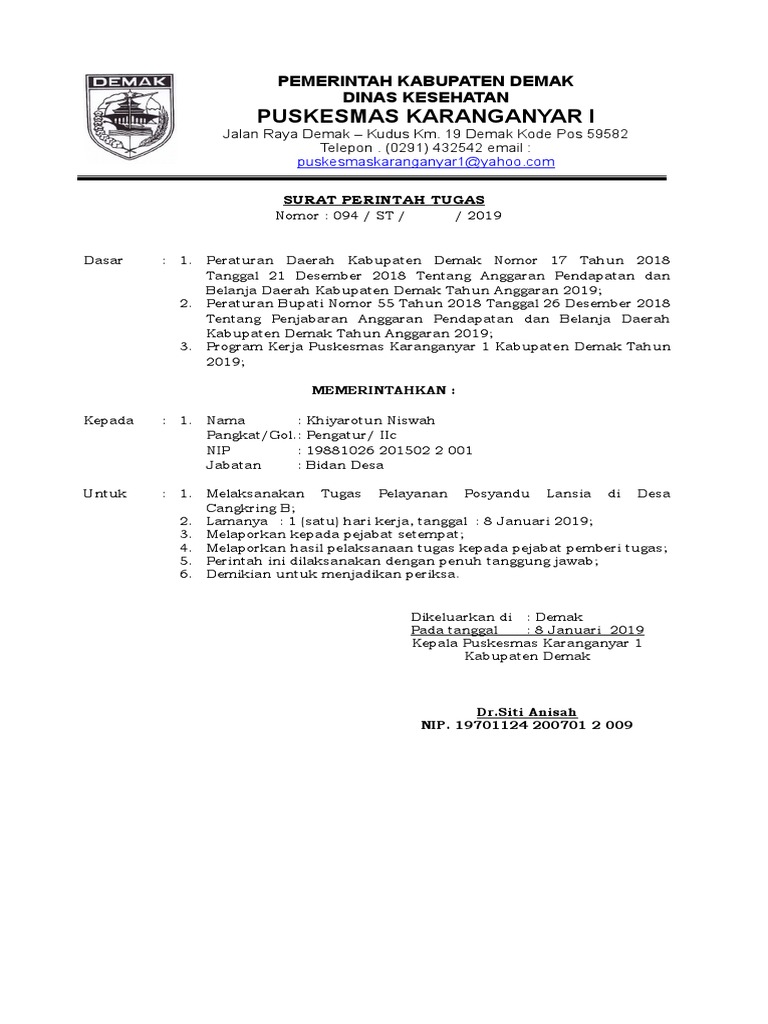 DEMAK

PEMERINTAH KABUPATEN DEMAK
DINAS KESEHATAN
PUSKESMAS KARANGANYAR I
Jalan Raya Demak – Kudus Km. 19 Demak Kode Pos 59582
Telepon . (0291) 432542 email :
puskesmaskaranganyar1@yahoo.com

SURAT PERINTAH TUGAS
Nomor : 094 / ST / / 2019

Dasar : 1. Peraturan Daerah Kabupaten Demak Nomor 17 Tahun 2018 Tanggal 21 Desember 2018 Tentang Anggaran Pendapatan dan Belanja Daerah Kabupaten Demak Tahun Anggaran 2019;
2. Peraturan Bupati Nomor 55 Tahun 2018 Tanggal 26 Desember 2018 Tentang Penjabaran Anggaran Pendapatan dan Belanja Daerah Kabupaten Demak Tahun Anggaran 2019;
3. Program Kerja Puskesmas Karanganyar 1 Kabupaten Demak Tahun 2019;

MEMERINTAHKAN :

Kepada : 1. Nama : Khiyarotun Niswah
Pangkat/Gol.: Pengatur/ IIc
NIP : 19881026 201502 2 001
Jabatan : Bidan Desa

Untuk : 1. Melaksanakan Tugas Pelayanan Posyandu Lansia di Desa Cangkring B;
2. Lamanya : 1 (satu) hari kerja, tanggal : 8 Januari 2019;
3. Melaporkan kepada pejabat setempat;
4. Melaporkan hasil pelaksanaan tugas kepada pejabat pemberi tugas;
5. Perintah ini dilaksanakan dengan penuh tanggung jawab;
6. Demikian untuk menjadikan periksa.

Dikeluarkan di : Demak
Pada tanggal : 8 Januari 2019
Kepala Puskesmas Karanganyar 1
Kabupaten Demak

Dr.Siti Anisah
NIP. 19701124 200701 2 009